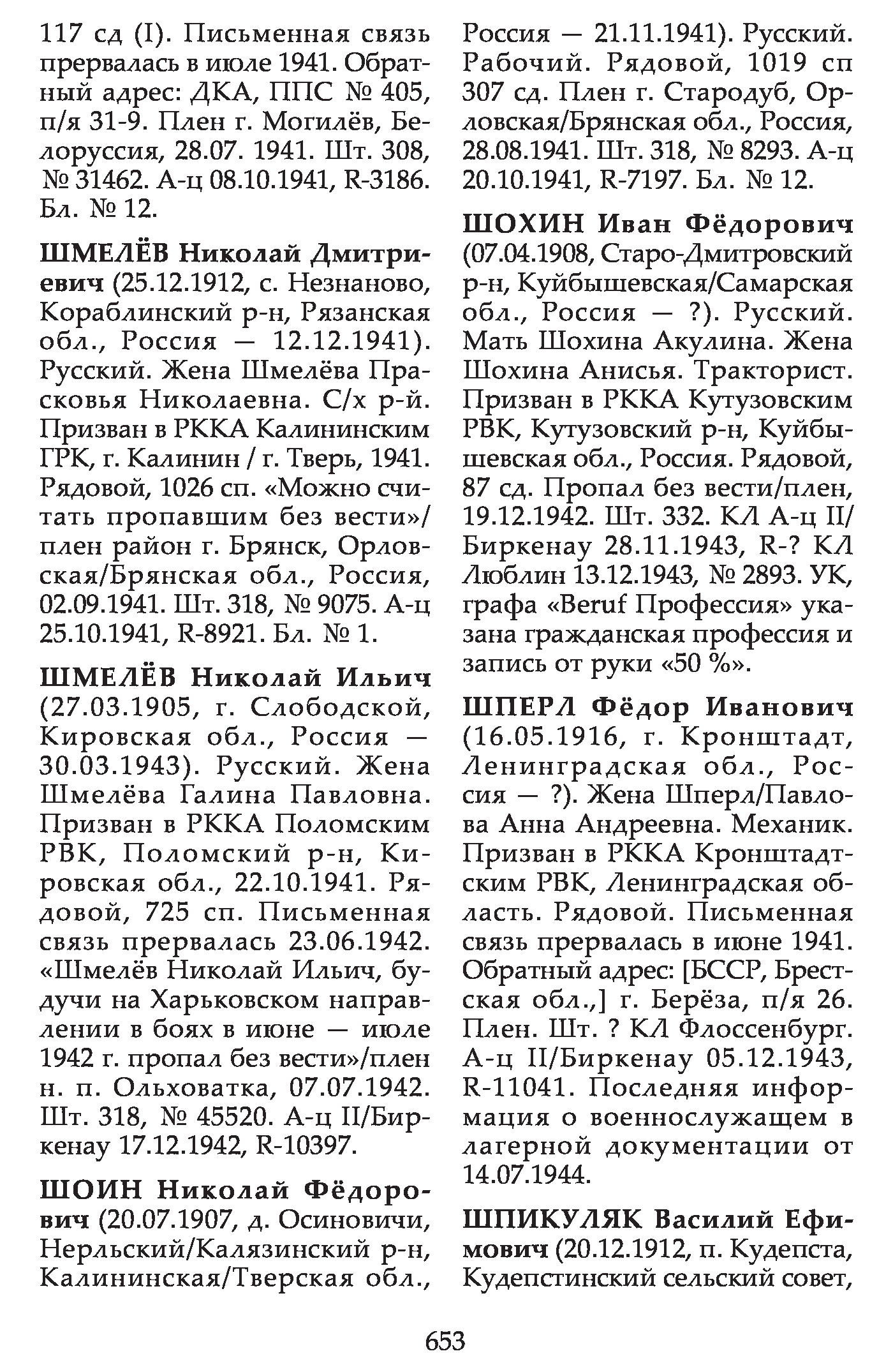 117 сд (I). Письменная связь прервалась в июле 1941. Обратный адрес: ДКА, ППС № 405, п/я 31-9. Плен г. Могилёв, Белоруссия, 28.07. 1941. Шт. 308, № 31462. А-ц 08.10.1941, R-3186. Бл. № 12.

ШМЕЛЁВ Николай Дмитриевич (25.12.1912, с. Незнаново, Кораблинский р-н, Рязанская обл., Россия — 12.12.1941). Русский. Жена Шмелёва Прасковья Николаевна. С/х р-й. Призван в РККА Калининским ГРК, г. Калинин / г. Тверь, 1941. Рядовой, 1026 сп. «Можно считать пропавшим без вести»/плен район г. Брянск, Орловская/Брянская обл., Россия, 02.09.1941. Шт. 318, № 9075. А-ц 25.10.1941, R-8921. Бл. № 1.

ШМЕЛЁВ Николай Ильич (27.03.1905, г. Слободской, Кировская обл., Россия — 30.03.1943). Русский. Жена Шмелёва Галина Павловна. Призван в РККА Поломским РВК, Поломский р-н, Кировская обл., 22.10.1941. Рядовой, 725 сп. Письменная связь прервалась 23.06.1942. «Шмелёв Николай Ильич, будучи на Харьковском направлении в боях в июне — июле 1942 г. пропал без вести»/плен н. п. Ольховатка, 07.07.1942. Шт. 318, № 45520. А-ц II/Биркенау 17.12.1942, R-10397.

ШОИН Николай Фёдорович (20.07.1907, д. Осиновичи, Нерльский/Калязинский р-н, Калининская/Тверская обл., Россия — 21.11.1941). Русский. Рабочий. Рядовой, 1019 сп 307 сд. Плен г. Стародуб, Орловская/Брянская обл., Россия, 28.08.1941. Шт. 318, № 8293. А-ц 20.10.1941, R-7197. Бл. № 12.

ШОХИН Иван Фёдорович (07.04.1908, Старо-Дмитровский р-н, Куйбышевская/Самарская обл., Россия — ?). Русский. Мать Шохина Акулина. Жена Шохина Анисья. Тракторист. Призван в РККА Кутузовским РВК, Кутузовский р-н, Куйбышевская обл., Россия. Рядовой, 87 сд. Пропал без вести/плен, 19.12.1942. Шт. 332. КЛ А-ц II/Биркенау 28.11.1943, R-? КЛ Люблин 13.12.1943, № 2893. УК, графа «Beruf Профессия» указана гражданская профессия и запись от руки «50 %».

ШПЕРЛ Фёдор Иванович (16.05.1916, г. Кронштадт, Ленинградская обл., Россия — ?). Жена Шперл/Павлова Анна Андреевна. Механик. Призван в РККА Кронштадтским РВК, Ленинградская область. Рядовой. Письменная связь прервалась в июне 1941. Обратный адрес: [БССР, Брестская обл.,] г. Берёза, п/я 26. Плен. Шт. ? КЛ Флоссенбург. А-ц II/Биркенау 05.12.1943, R-11041. Последняя информация о военнослужащем в лагерной документации от 14.07.1944.

ШПИКУЛЯК Василий Ефимович (20.12.1912, п. Кудепста, Кудепстинский сельский совет,

653